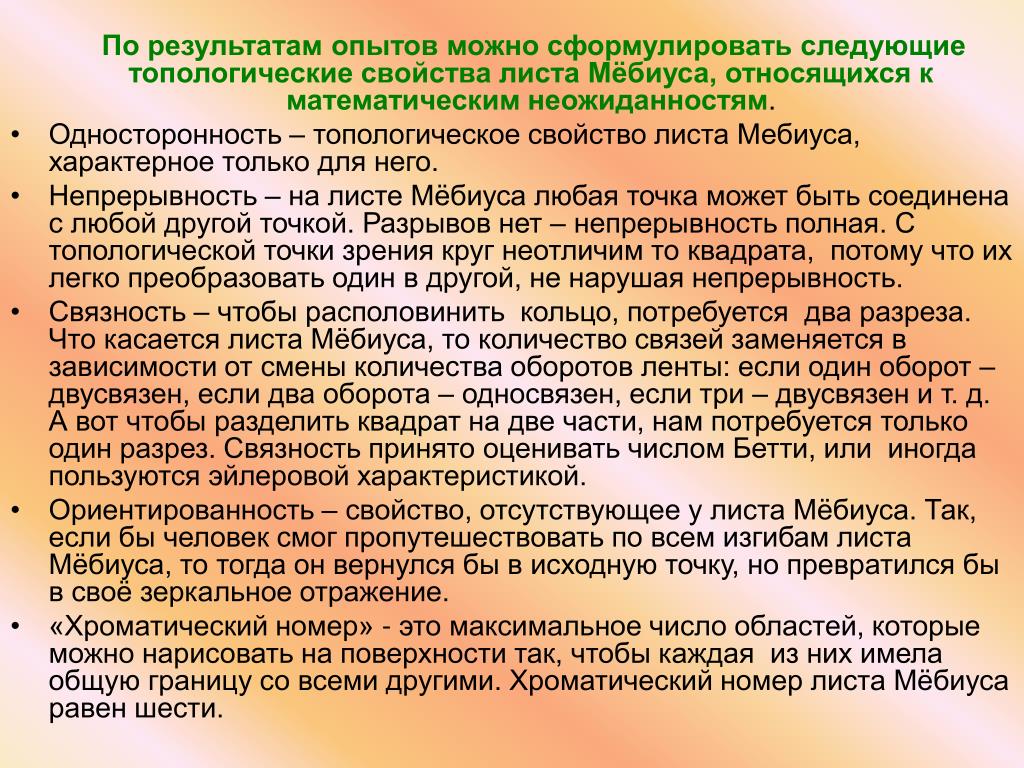 По результатам опытов можно сформулировать следующие топологические свойства листа Мёбиуса, относящихся к математическим неожиданностям.

• Односторонность – топологическое свойство листа Мебиуса, характерное только для него.
• Непрерывность – на листе Мёбиуса любая точка может быть соединена с любой другой точкой. Разрывов нет – непрерывность полная. С топологической точки зрения круг неотличим то квадрата, потому что их легко преобразовать один в другой, не нарушая непрерывность.
• Связность – чтобы располовинить кольцо, потребуется два разреза. Что касается листа Мёбиуса, то количество связей заменяется в зависимости от смены количества оборотов ленты: если один оборот – двусвязен, если два оборота – односвязен, если три – двусвязен и т. д. А вот чтобы разделить квадрат на две части, нам потребуется только один разрез. Связность принято оценивать числом Бетти, или иногда пользуются эйлеровой характеристикой.
• Ориентированность – свойство, отсутствующее у листа Мёбиуса. Так, если бы человек смог пропутешествовать по всем изгибам листа Мёбиуса, то тогда он вернулся бы в исходную точку, но превратился бы в своё зеркальное отражение.
• «Хроматический номер» - это максимальное число областей, которые можно нарисовать на поверхности так, чтобы каждая из них имела общую границу со всеми другими. Хроматический номер листа Мёбиуса равен шести.